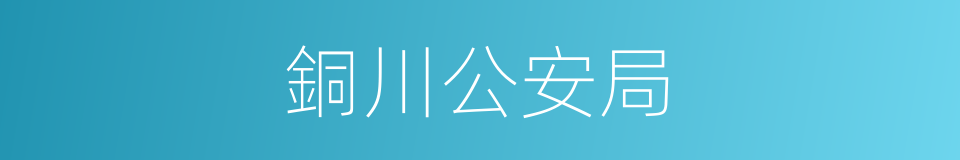 銅川公安局